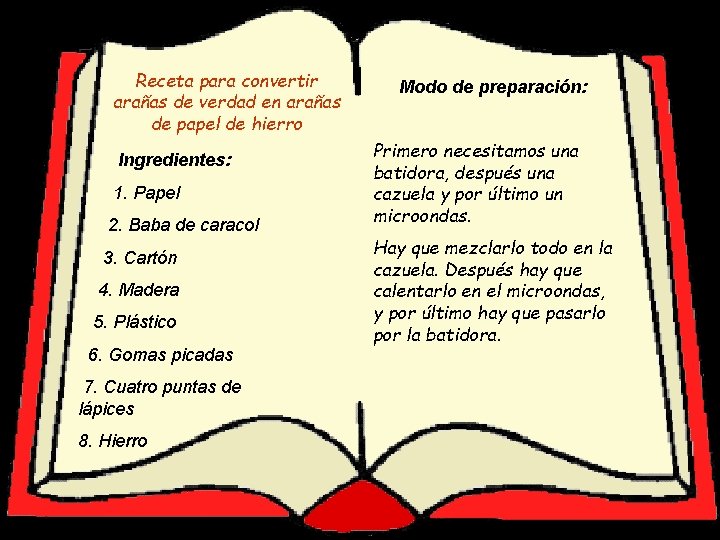 Receta para convertir arañas de verdad en arañas de papel de hierro

Ingredientes:

1. Papel

2. Baba de caracol

3. Cartón

4. Madera

5. Plástico

6. Gomas picadas

7. Cuatro puntas de lápices

8. Hierro

Modo de preparación:

Primero necesitamos una batidora, después una cazuela y por último un microondas.

Hay que mezclarlo todo en la cazuela. Después hay que calentarlo en el microondas, y por último hay que pasarlo por la batidora.